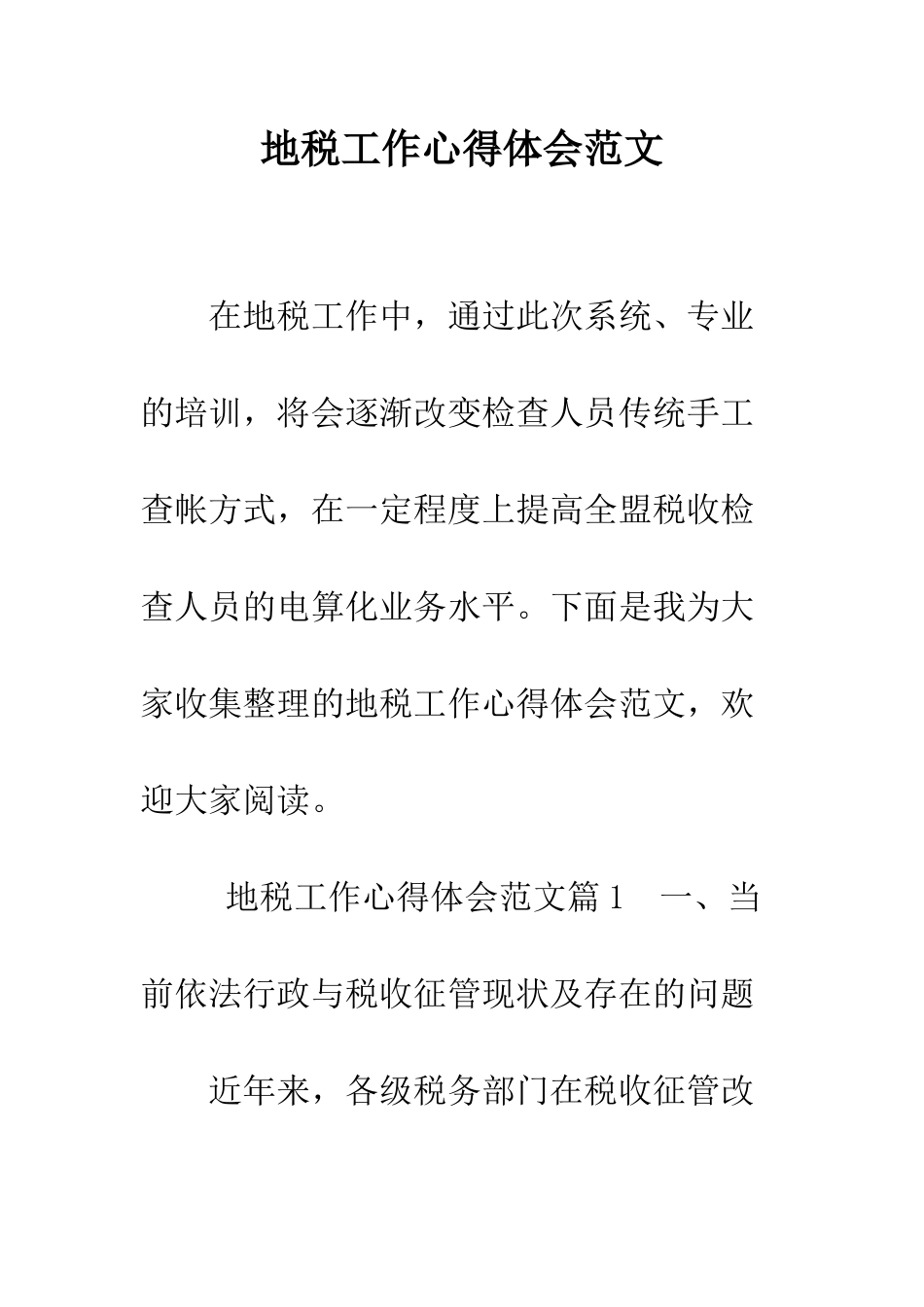 地税工作心得体会范文

在地税工作中，通过此次系统、专业的培训，将会逐渐改变检查人员传统手工查帐方式，在一定程度上提高全盟税收检查人员的电算化业务水平。下面是我为大家收集整理的地税工作心得体会范文，欢迎大家阅读。

地税工作心得体会范文篇1　一、当前依法行政与税收征管现状及存在的问题

近年来，各级税务部门在税收征管改